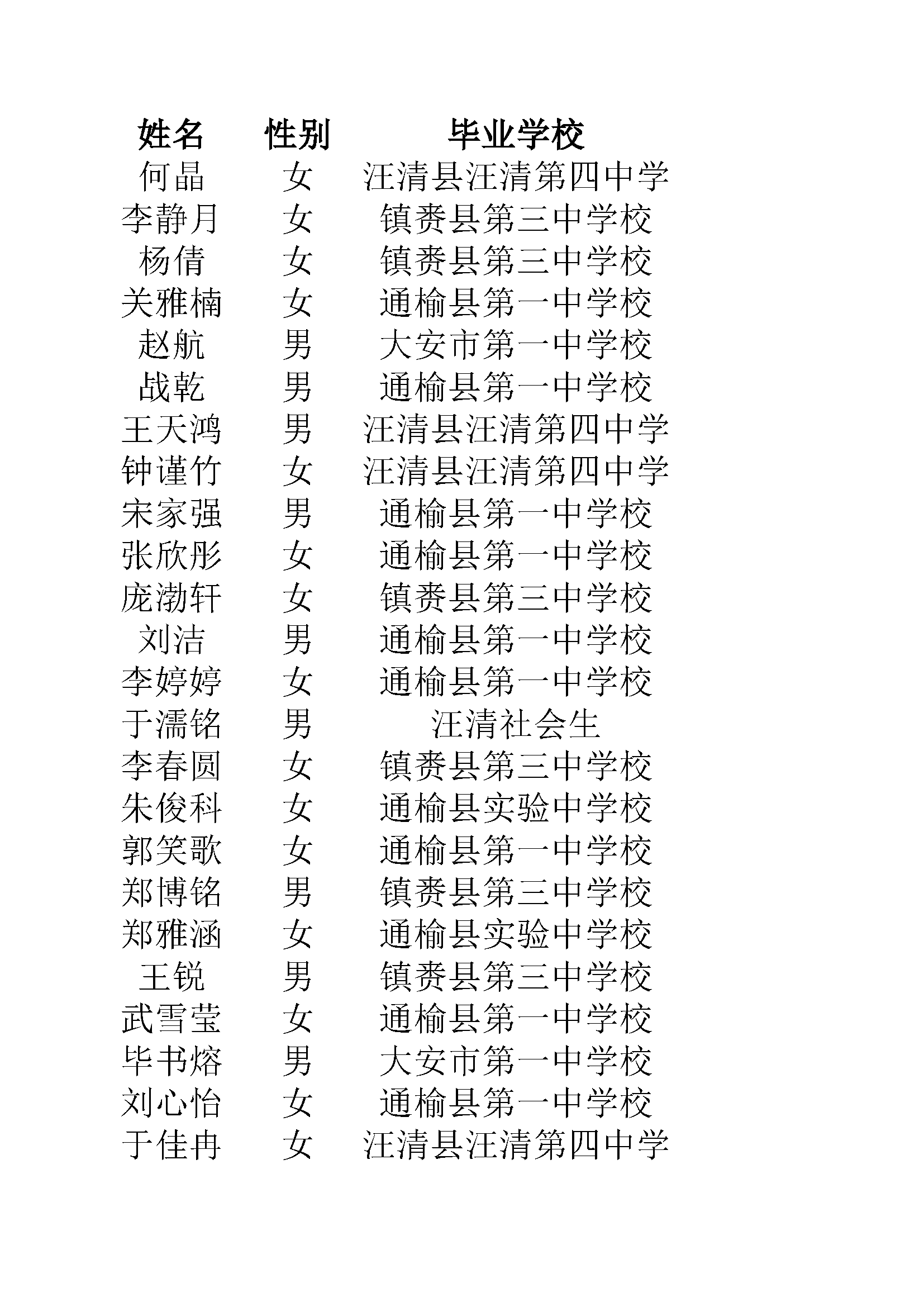 | 姓名 | 性别 | 毕业学校 |
|---|---|---|
| 何晶 | 女 | 汪清县汪清第四中学 |
| 李静月 | 女 | 镇赉县第三中学校 |
| 杨倩 | 女 | 镇赉县第三中学校 |
| 关雅楠 | 女 | 通榆县第一中学校 |
| 赵航 | 男 | 大安市第一中学校 |
| 战乾 | 男 | 通榆县第一中学校 |
| 王天鸿 | 男 | 汪清县汪清第四中学 |
| 钟谨竹 | 女 | 汪清县汪清第四中学 |
| 宋家强 | 男 | 通榆县第一中学校 |
| 张欣彤 | 女 | 通榆县第一中学校 |
| 庞渤轩 | 女 | 镇赉县第三中学校 |
| 刘洁 | 男 | 通榆县第一中学校 |
| 李婷婷 | 女 | 通榆县第一中学校 |
| 于濡铭 | 男 | 汪清社会生 |
| 李春圆 | 女 | 镇赉县第三中学校 |
| 朱俊科 | 女 | 通榆县实验中学校 |
| 郭笑歌 | 女 | 通榆县第一中学校 |
| 郑博铭 | 男 | 镇赉县第三中学校 |
| 郑雅涵 | 女 | 通榆县实验中学校 |
| 王锐 | 男 | 镇赉县第三中学校 |
| 武雪莹 | 女 | 通榆县第一中学校 |
| 毕书熔 | 男 | 大安市第一中学校 |
| 刘心怡 | 女 | 通榆县第一中学校 |
| 于佳冉 | 女 | 汪清县汪清第四中学 |